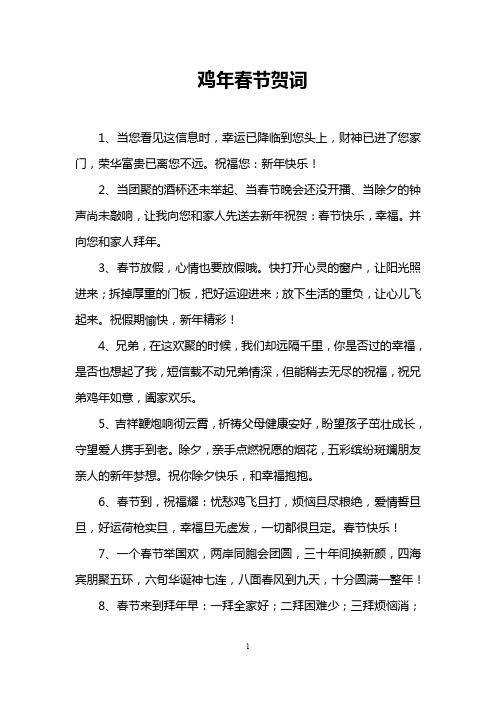 鸡年春节贺词

1、当您看见这信息时，幸运已降临到您头上，财神已进了您家门，荣华富贵已离您不远。祝福您：新年快乐！

2、当团聚的酒杯还未举起、当春节晚会还没开播、当除夕的钟声尚未敲响，让我向您和家人先送去新年祝贺：春节快乐，幸福。并向您和家人拜年。

3、春节放假，心情也要放假哦。快打开心灵的窗户，让阳光照进来；拆掉厚重的门板，把好运迎进来；放下生活的重负，让心儿飞起来。祝假期愉快，新年精彩！

4、兄弟，在这欢聚的时候，我们却远隔千里，你是否过的幸福，是否也想起了我，短信载不动兄弟情深，但能稍去无尽的祝福，祝兄弟鸡年如意，阖家欢乐。

5、吉祥鞭炮响彻云霄，祈祷父母健康安好，盼望孩子茁壮成长，守望爱人携手到老。除夕，亲手点燃祝愿的烟花，五彩缤纷斑斓朋友亲人的新年梦想。祝你除夕快乐，和幸福抱抱。

6、春节到，祝福耀：忧愁鸡飞旦打，烦恼旦尽粮绝，爱情誓旦旦，好运荷枪实旦，幸福旦无虚发，一切都很旦定。春节快乐！

7、一个春节举国欢，两岸同胞会团圆，三十年间换新颜，四海宾朋聚五环，六旬华诞神七连，八面春风到九天，十分圆满一整年！

8、春节来到拜年早：一拜全家好；二拜困难少；三拜烦恼消；

1